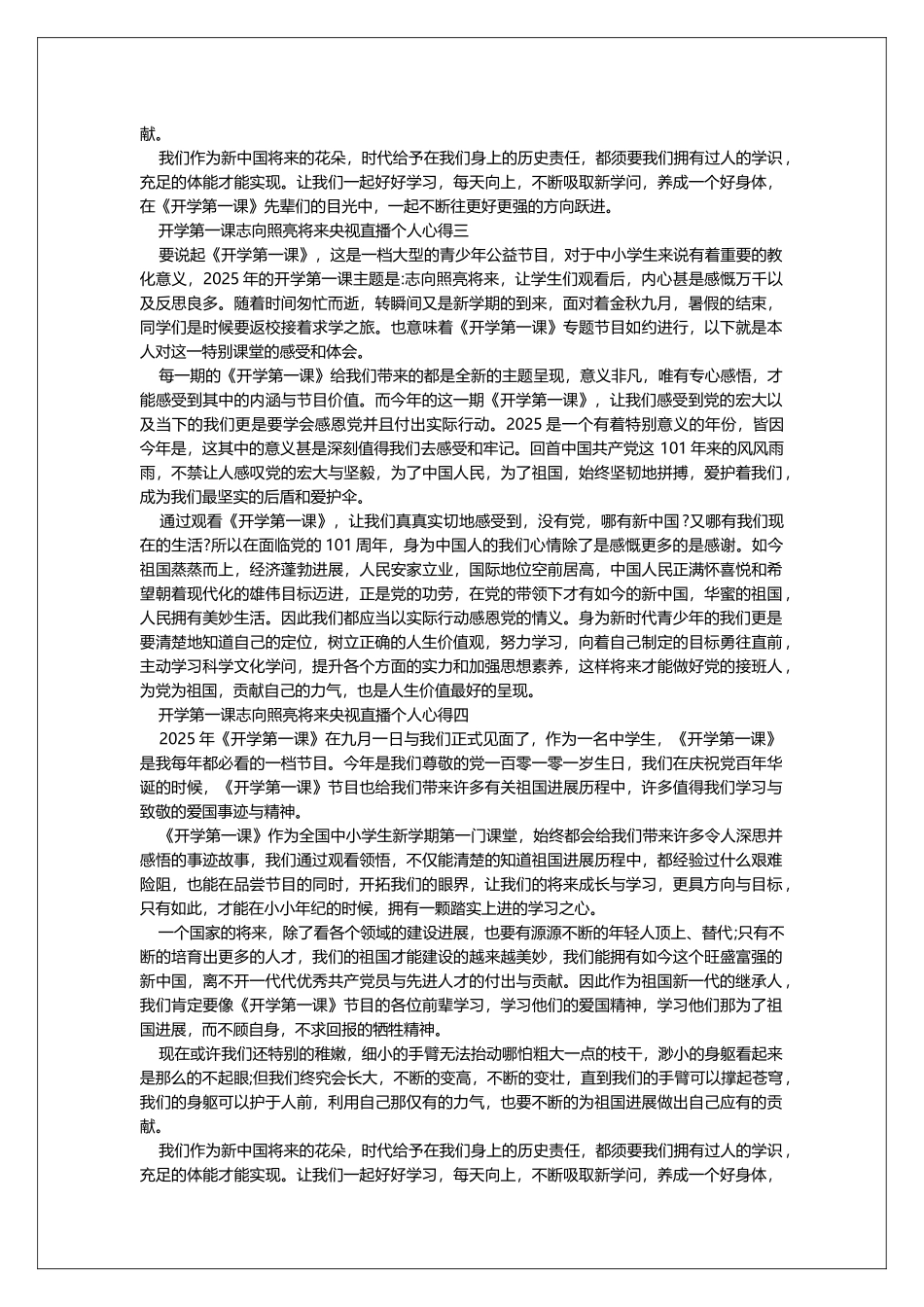 献。

我们作为新中国将来的花朵，时代给予在我们身上的历史责任，都须要我们拥有过人的学识，充足的体能才能实现。让我们一起好好学习，每天向上，不断吸取新学问，养成一个好身体，在《开学第一课》先辈们的目光中，一起不断往更好更强的方向跃进。

开学第一课志向照亮将来央视直播个人心得三

要说起《开学第一课》，这是一档大型的青少年公益节目，对于中小学生来说有着重要的教化意义，2025 年的开学第一课主题是:志向照亮将来，让学生们观看后，内心甚是感慨万千以及反思良多。随着时间匆忙而逝，转瞬间又是新学期的到来，面对着金秋九月，暑假的结束，同学们是时候要返校接着求学之旅。也意味着《开学第一课》专题节目如约进行，以下就是本人对这一特别课堂的感受和体会。

每一期的《开学第一课》给我们带来的都是全新的主题呈现，意义非凡，唯有专心感悟，才能感受到其中的内涵与节目价值。而今年的这一期《开学第一课》，让我们感受到党的宏大以及当下的我们更是要学会感恩党并且付出实际行动。2025 是一个有着特别意义的年份，皆因今年是，这其中的意义甚是深刻值得我们去感受和牢记。回首中国共产党这 101 年来的风风雨雨，不禁让人感叹党的宏大与坚毅，为了中国人民，为了祖国，始终坚韧地拼搏，爱护着我们，成为我们最坚实的后盾和爱护伞。

通过观看《开学第一课》，让我们真真实切地感受到，没有党，哪有新中国?又哪有我们现在的生活?所以在面临党的 101 周年，身为中国人的我们心情除了是感慨更多的是感谢。如今祖国蒸蒸而上，经济蓬勃进展，人民安家立业，国际地位空前居高，中国人民正满怀喜悦和希望朝着现代化的雄伟目标迈进，正是党的功劳，在党的带领下才有如今的新中国，华蜜的祖国，人民拥有美妙生活。因此我们都应当以实际行动感恩党的情义。身为新时代青少年的我们更是要清楚地知道自己的定位，树立正确的人生价值观，努力学习，向着自己制定的目标勇往直前，主动学习科学文化学问，提升各个方面的实力和加强思想素养，这样将来才能做好党的接班人，为党为祖国，贡献自己的力气，也是人生价值最好的呈现。

开学第一课志向照亮将来央视直播个人心得四

2025 年《开学第一课》在九月一日与我们正式见面了，作为一名中学生，《开学第一课》是我每年都必看的一档节目。今年是我们尊敬的党一百零一零一岁生日，我们在庆祝党百年华诞的时候，《开学第一课》节目也给我们带来许多有关祖国进展历程中，许多值得我们学习与致敬的爱国事迹与精神。

《开学第一课》作为全国中小学生新学期第一门课堂，始终都会给我们带来许多令人深思并感悟的事迹故事，我们通过观看领悟，不仅能清楚的知道祖国进展历程中，都经验过什么艰难险阻，也能在品尝节目的同时，开拓我们的眼界，让我们的将来成长与学习，更具方向与目标，只有如此，才能在小小年纪的时候，拥有一颗踏实上进的学习之心。

一个国家的将来，除了看各个领域的建设进展，也要有源源不断的年轻人顶上、替代;只有不断的培育出更多的人才，我们的祖国才能建设的越来越美妙，我们能拥有如今这个旺盛富强的新中国，离不开一代代优秀共产党员与先进人才的付出与贡献。因此作为祖国新一代的继承人，我们肯定要像《开学第一课》节目的各位前辈学习，学习他们的爱国精神，学习他们那为了祖国进展，而不顾自身，不求回报的牺牲精神。

现在或许我们还特别的稚嫩，细小的手臂无法抬动哪怕粗大一点的枝干，渺小的身躯看起来是那么的不起眼;但我们终究会长大，不断的变高，不断的变壮，直到我们的手臂可以撑起苍穹，我们的身躯可以护于人前，利用自己那仅有的力气，也要不断的为祖国进展做出自己应有的贡献。

我们作为新中国将来的花朵，时代给予在我们身上的历史责任，都须要我们拥有过人的学识，充足的体能才能实现。让我们一起好好学习，每天向上，不断吸取新学问，养成一个好身体，